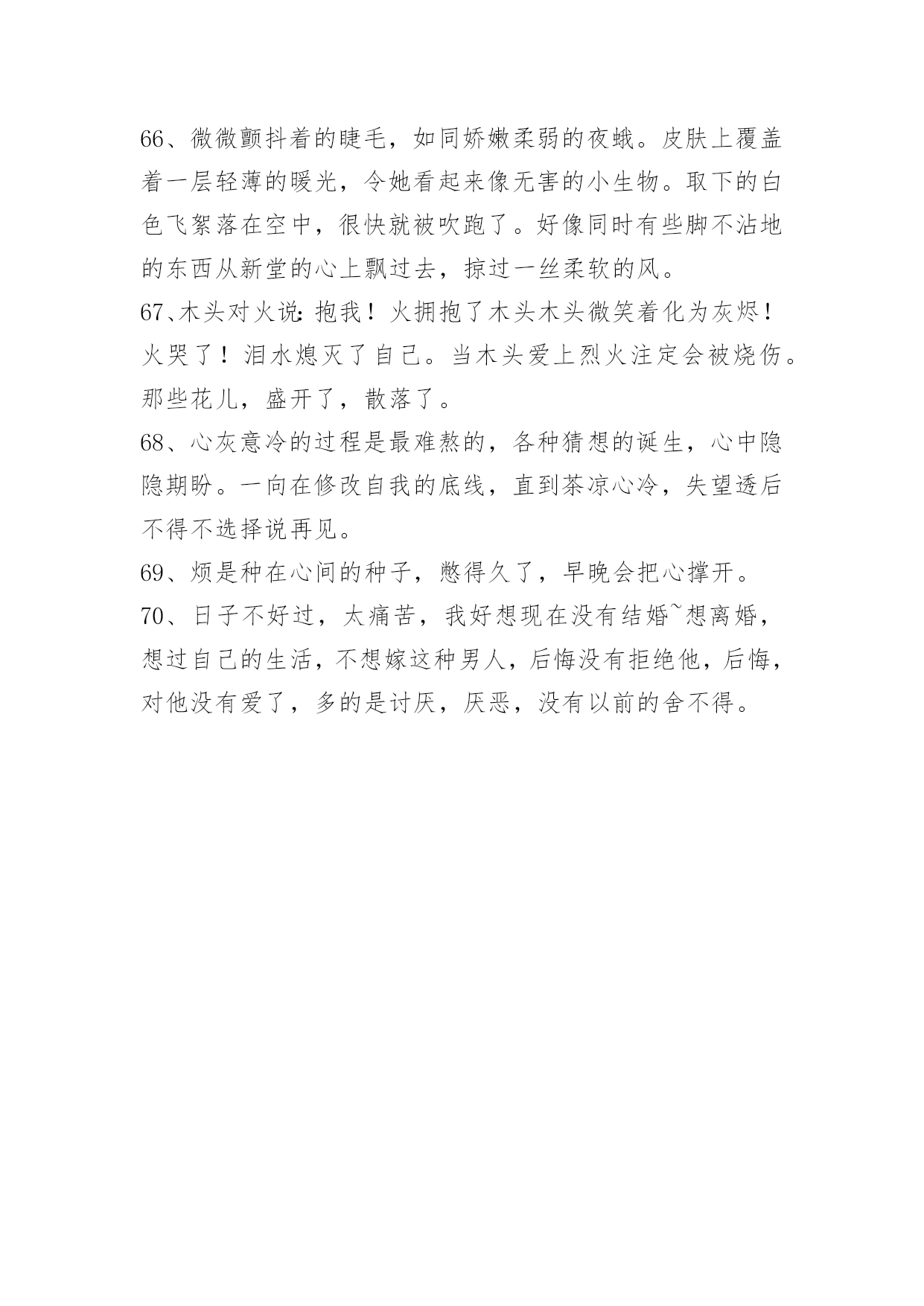 66、微微颤抖着的睫毛，如同娇嫩柔弱的夜蛾。皮肤上覆盖着一层轻薄的暖光，令她看起来像无害的小生物。取下的白色飞絮落在空中，很快就被吹跑了。好像同时有些脚不沾地的东西从新堂的心上飘过去，掠过一丝柔软的风。

67、木头对火说：抱我！火拥抱了木头木头微笑着化为灰烬！火哭了！泪水熄灭了自己。当木头爱上烈火注定会被烧伤。那些花儿，盛开了，散落了。

68、心灰意冷的过程是最难熬的，各种猜想的诞生，心中隐隐期盼。一向在修改自我的底线，直到茶凉心冷，失望透后不得不选择说再见。

69、烦是种在心间的种子，憋得久了，早晚会把心撑开。

70、日子不好过，太痛苦，我好想现在没有结婚~想离婚，想过自己的生活，不想嫁这种男人，后悔没有拒绝他，后悔，对他没有爱了，多的是讨厌，厌恶，没有以前的舍不得。